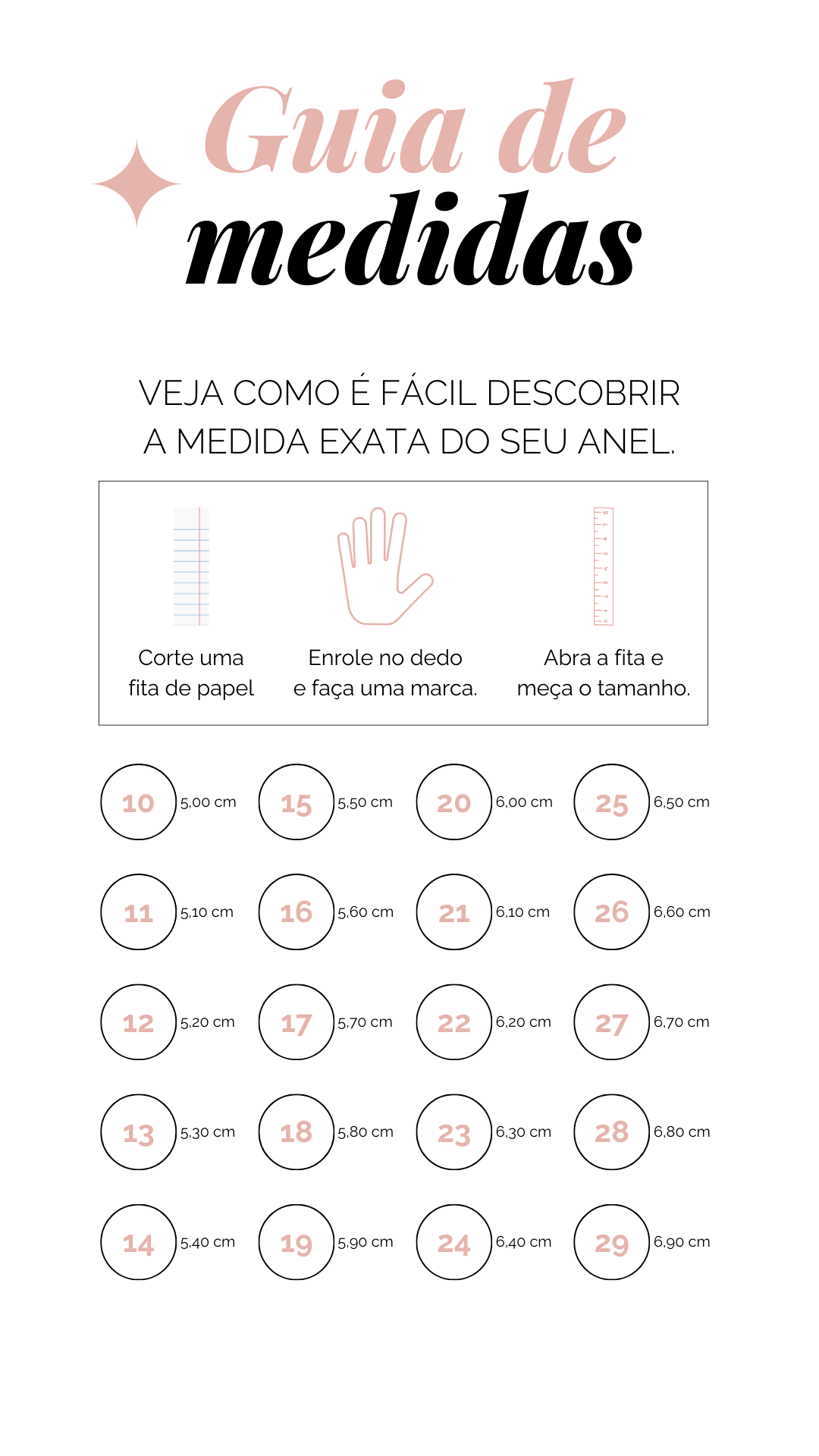 Guia de medidas

VEJA COMO É FÁCIL DESCOBRIR A MEDIDA EXATA DO SEU ANEL.

Corte uma fita de papel

Enrole no dedo e faça uma marca.

Abra a fita e meça o tamanho.

10 5,00 cm
15 5,50 cm
20 6,00 cm
25 6,50 cm

11 5,10 cm
16 5,60 cm
21 6,10 cm
26 6,60 cm

12 5,20 cm
17 5,70 cm
22 6,20 cm
27 6,70 cm

13 5,30 cm
18 5,80 cm
23 6,30 cm
28 6,80 cm

14 5,40 cm
19 5,90 cm
24 6,40 cm
29 6,90 cm